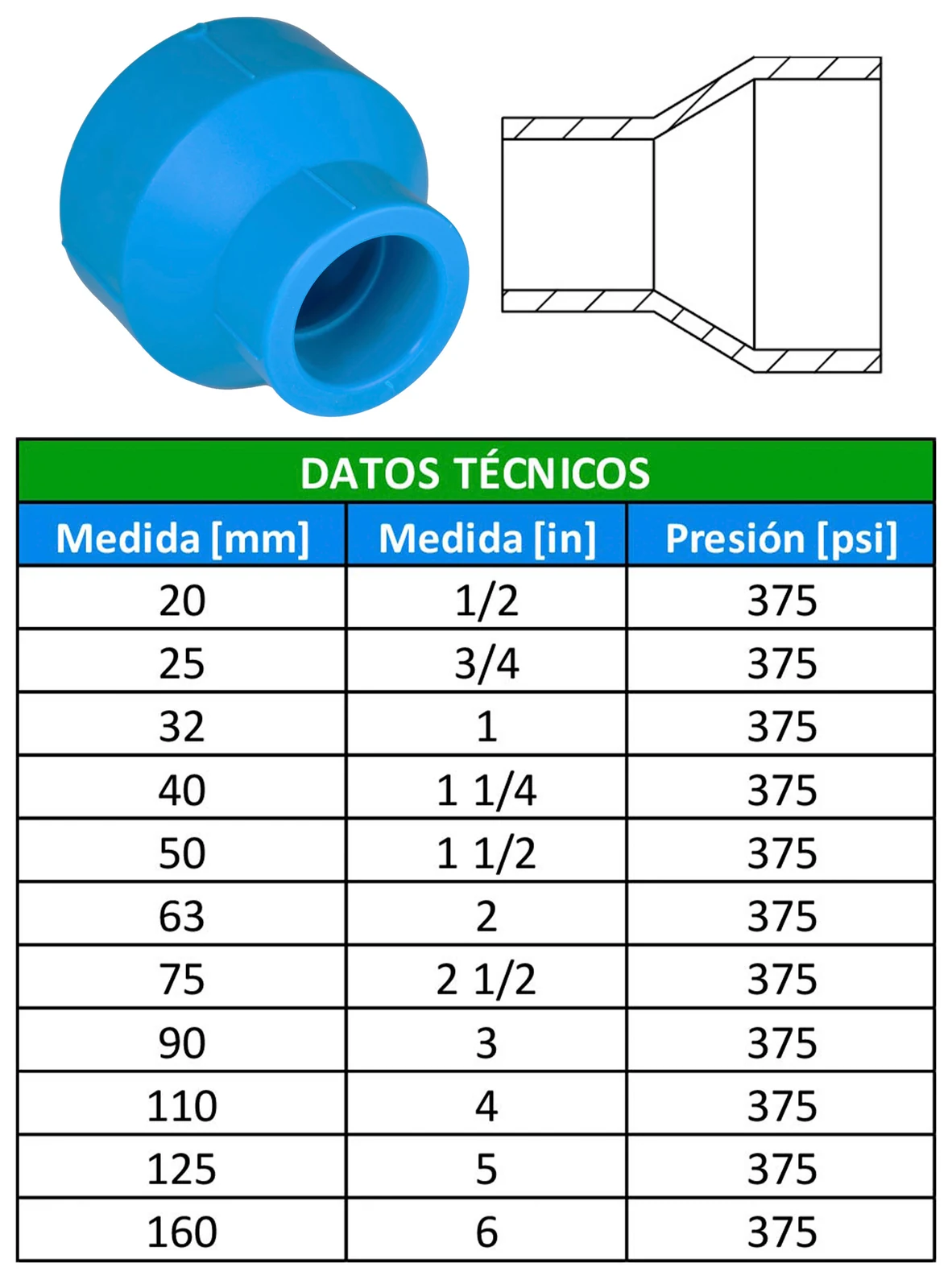 DATOS TÉCNICOS

| Medida [mm] | Medida [in] | Presión [psi] |
|---|---|---|
| 20 | 1/2 | 375 |
| 25 | 3/4 | 375 |
| 32 | 1 | 375 |
| 40 | 1 1/4 | 375 |
| 50 | 1 1/2 | 375 |
| 63 | 2 | 375 |
| 75 | 2 1/2 | 375 |
| 90 | 3 | 375 |
| 110 | 4 | 375 |
| 125 | 5 | 375 |
| 160 | 6 | 375 |